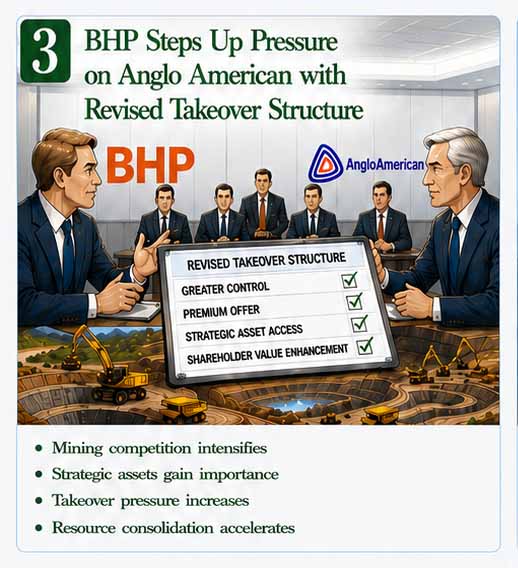 3 BHP Steps Up Pressure on Anglo American with Revised Takeover Structure

BHP

AngloAmerican

REVISED TAKEOVER STRUCTURE

GREATER CONTROL

PREMIUM OFFER

STRATEGIC ASSET ACCESS

SHAREHOLDER VALUE ENHANCEMENT

• Mining competition intensifies
• Strategic assets gain importance
• Takeover pressure increases
• Resource consolidation accelerates